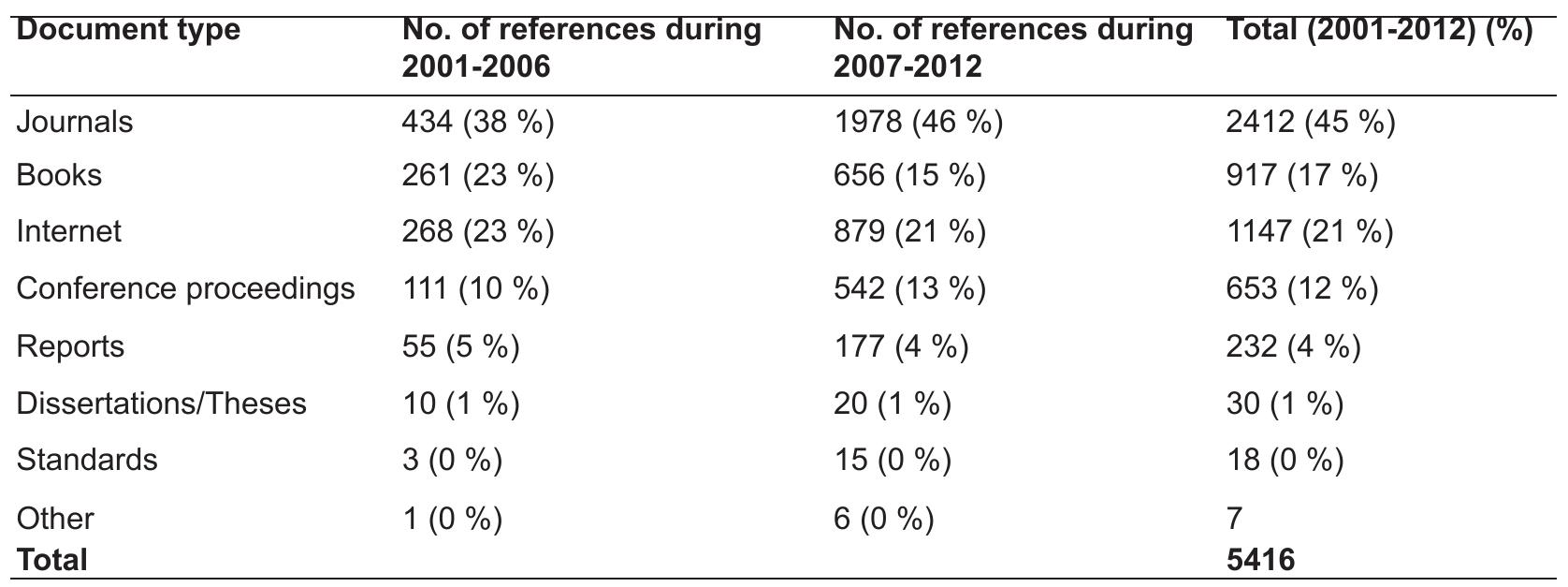 | Document type | No. of references during 2001-2006 | No. of references during 2007-2012 | Total (2001-2012) (%) |
|---|---|---|---|
| Journals | 434 (38 %) | 1978 (46 %) | 2412 (45 %) |
| Books | 261 (23 %) | 656 (15 %) | 917 (17 %) |
| Internet | 268 (23 %) | 879 (21 %) | 1147 (21 %) |
| Conference proceedings | 111 (10 %) | 542 (13 %) | 653 (12 %) |
| Reports | 55 (5 %) | 177 (4 %) | 232 (4 %) |
| Dissertations/Theses | 10 (1 %) | 20 (1 %) | 30 (1 %) |
| Standards | 3 (0 %) | 15 (0 %) | 18 (0 %) |
| Other | 1 (0 %) | 6 (0 %) | 7 |
| Total | | | 5416 |